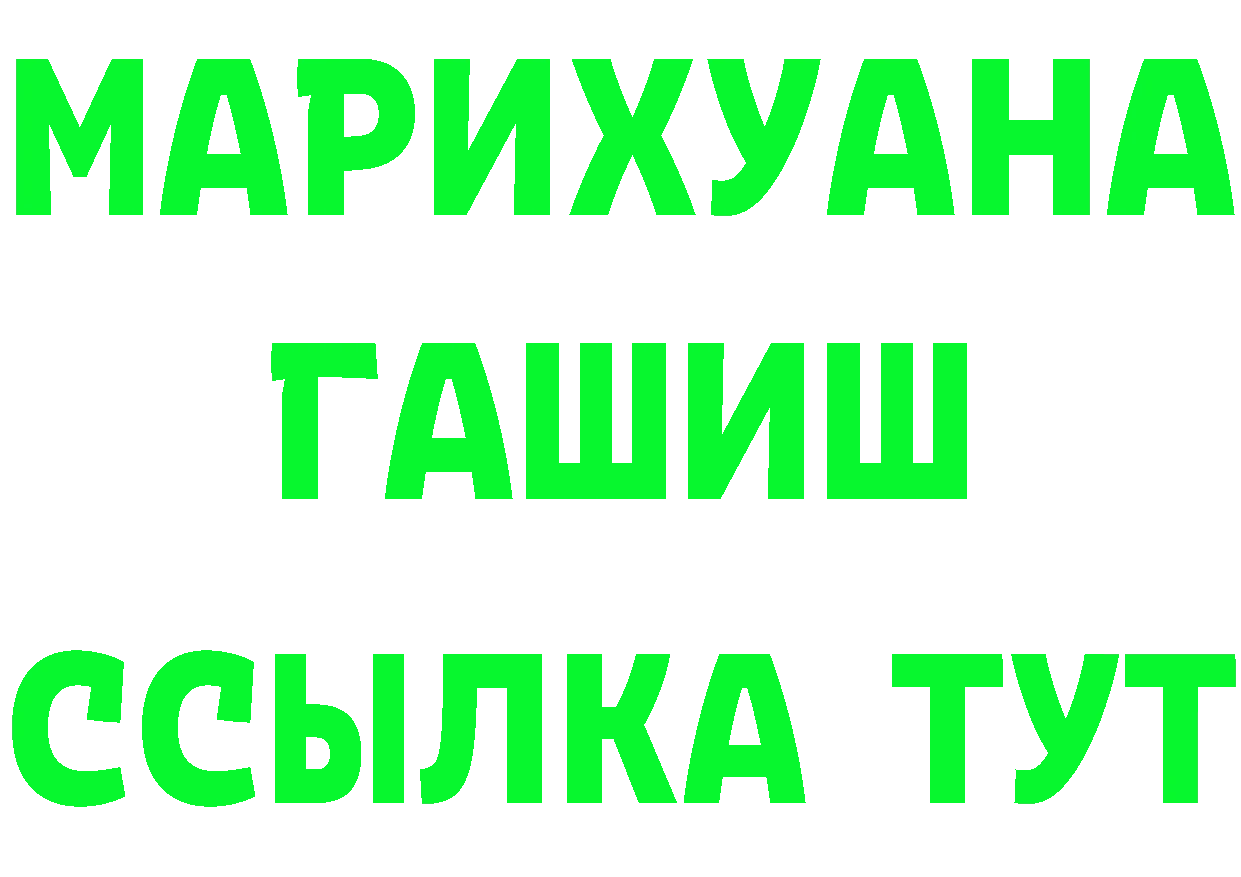 МАРИХУАНА
ГАШИШ
ССЫЛКА ТУТ